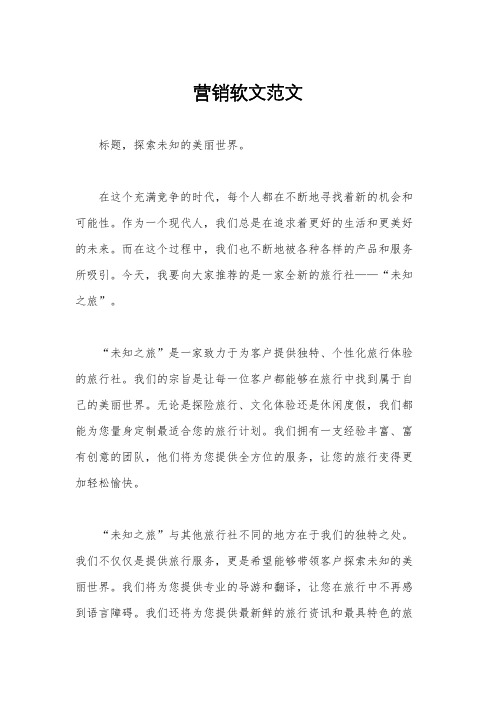 营销软文范文

标题，探索未知的美丽世界。

在这个充满竞争的时代，每个人都在不断地寻找着新的机会和可能性。作为一个现代人，我们总是在追求着更好的生活和更美好的未来。而在这个过程中，我们也不断地被各种各样的产品和服务所吸引。今天，我要向大家推荐的是一家全新的旅行社——“未知之旅”。

“未知之旅”是一家致力于为客户提供独特、个性化旅行体验的旅行社。我们的宗旨是让每一位客户都能够在旅行中找到属于自己的美丽世界。无论是探险旅行、文化体验还是休闲度假，我们都能为您量身定制最适合您的旅行计划。我们拥有一支经验丰富、富有创意的团队，他们将为您提供全方位的服务，让您的旅行变得更加轻松愉快。

“未知之旅”与其他旅行社不同的地方在于我们的独特之处。我们不仅仅是提供旅行服务，更是希望能够带领客户探索未知的美丽世界。我们将为您提供专业的导游和翻译，让您在旅行中不再感到语言障碍。我们还将为您提供最新鲜的旅行资讯和最具特色的旅